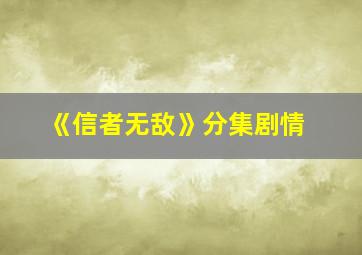 《信者无敌》分集剧情